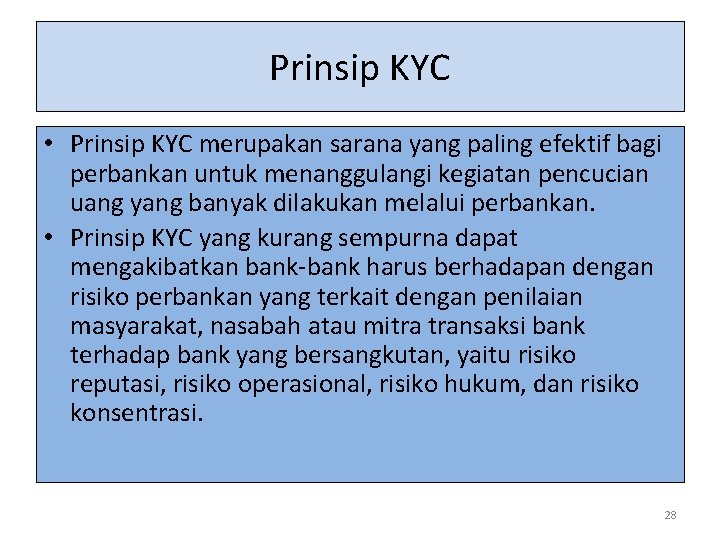 Prinsip KYC

• Prinsip KYC merupakan sarana yang paling efektif bagi perbankan untuk menanggulangi kegiatan pencucian uang yang banyak dilakukan melalui perbankan.
• Prinsip KYC yang kurang sempurna dapat mengakibatkan bank-bank harus berhadapan dengan risiko perbankan yang terkait dengan penilaian masyarakat, nasabah atau mitra transaksi bank terhadap bank yang bersangkutan, yaitu risiko reputasi, risiko operasional, risiko hukum, dan risiko konsentrasi.

28